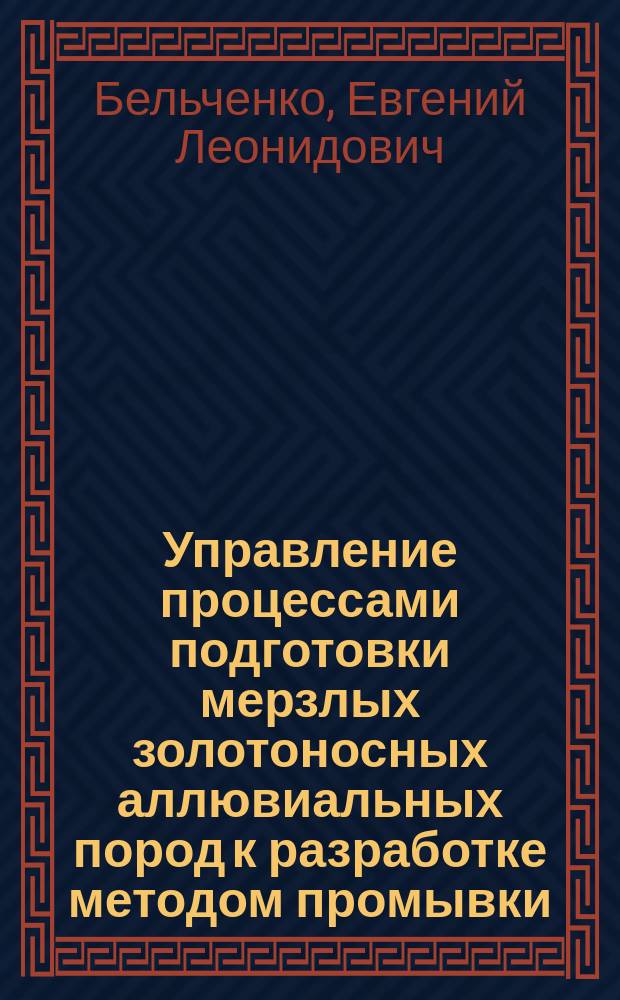 Бельченко, Евгений Леонидович

Управление процессами подготовки мерзлых золотоносных аллювиальных пород к разработке методом промывки